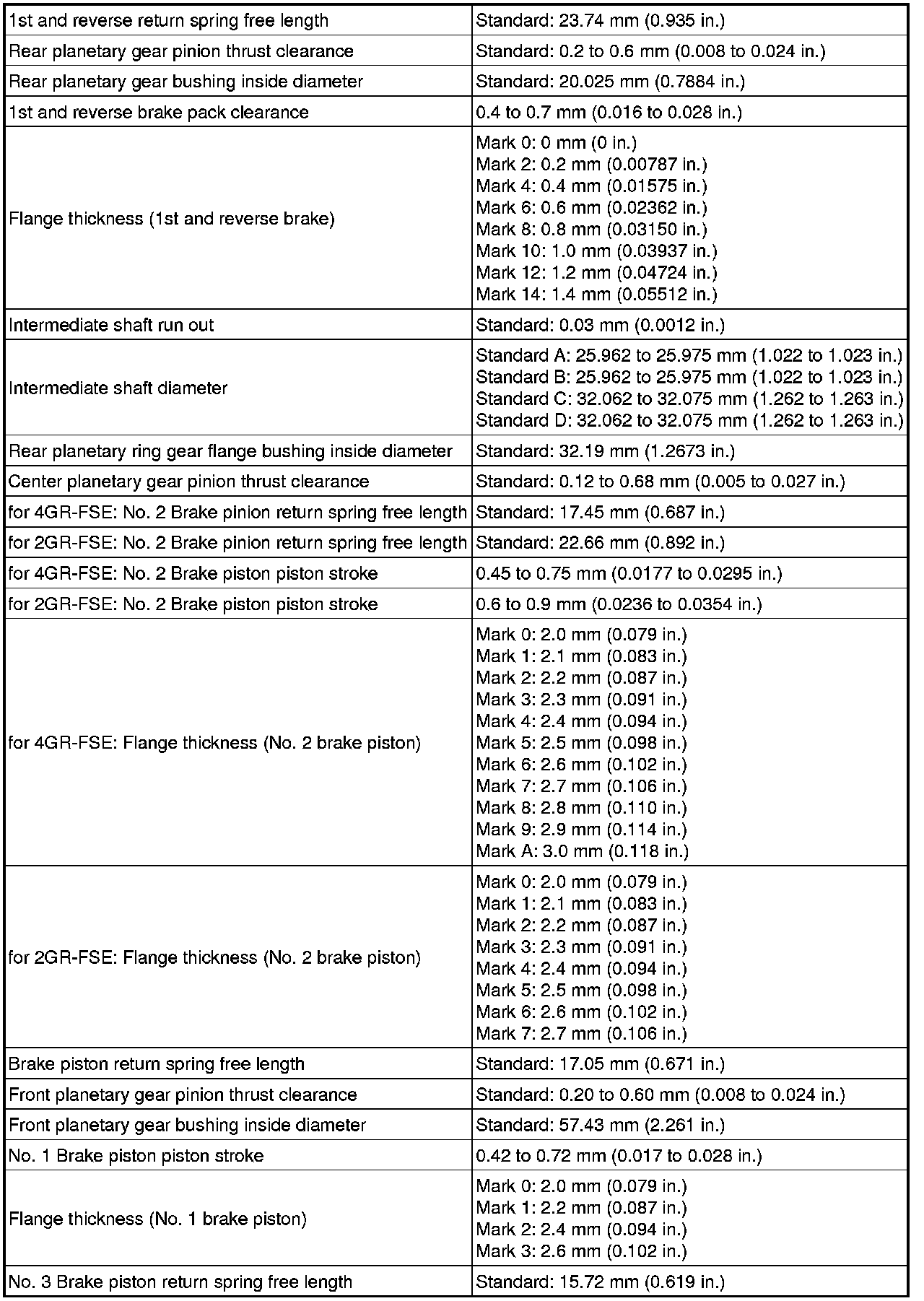 | | |
|---|---|
| 1st and reverse return spring free length | Standard: 23.74 mm (0.935 in.) |
| Rear planetary gear pinion thrust clearance | Standard: 0.2 to 0.6 mm (0.008 to 0.024 in.) |
| Rear planetary gear bushing inside diameter | Standard: 20.025 mm (0.7884 in.) |
| 1st and reverse brake pack clearance | 0.4 to 0.7 mm (0.016 to 0.028 in.) |
| Flange thickness (1st and reverse brake) | Mark 0: 0 mm (0 in.)<br>Mark 2: 0.2 mm (0.00787 in.)<br>Mark 4: 0.4 mm (0.01575 in.)<br>Mark 6: 0.6 mm (0.02362 in.)<br>Mark 8: 0.8 mm (0.03150 in.)<br>Mark 10: 1.0 mm (0.03937 in.)<br>Mark 12: 1.2 mm (0.04724 in.)<br>Mark 14: 1.4 mm (0.05512 in.) |
| Intermediate shaft run out | Standard: 0.03 mm (0.0012 in.) |
| Intermediate shaft diameter | Standard A: 25.962 to 25.975 mm (1.022 to 1.023 in.)<br>Standard B: 25.962 to 25.975 mm (1.022 to 1.023 in.)<br>Standard C: 32.062 to 32.075 mm (1.262 to 1.263 in.)<br>Standard D: 32.062 to 32.075 mm (1.262 to 1.263 in.) |
| Rear planetary ring gear flange bushing inside diameter | Standard: 32.19 mm (1.2673 in.) |
| Center planetary gear pinion thrust clearance | Standard: 0.12 to 0.68 mm (0.005 to 0.027 in.) |
| for 4GR-FSE: No. 2 Brake pinion return spring free length | Standard: 17.45 mm (0.687 in.) |
| for 2GR-FSE: No. 2 Brake pinion return spring free length | Standard: 22.66 mm (0.892 in.) |
| for 4GR-FSE: No. 2 Brake piston piston stroke | 0.45 to 0.75 mm (0.0177 to 0.0295 in.) |
| for 2GR-FSE: No. 2 Brake piston piston stroke | 0.6 to 0.9 mm (0.0236 to 0.0354 in.) |
| for 4GR-FSE: Flange thickness (No. 2 brake piston) | Mark 0: 2.0 mm (0.079 in.)<br>Mark 1: 2.1 mm (0.083 in.)<br>Mark 2: 2.2 mm (0.087 in.)<br>Mark 3: 2.3 mm (0.091 in.)<br>Mark 4: 2.4 mm (0.094 in.)<br>Mark 5: 2.5 mm (0.098 in.)<br>Mark 6: 2.6 mm (0.102 in.)<br>Mark 7: 2.7 mm (0.106 in.)<br>Mark 8: 2.8 mm (0.110 in.)<br>Mark 9: 2.9 mm (0.114 in.)<br>Mark A: 3.0 mm (0.118 in.) |
| for 2GR-FSE: Flange thickness (No. 2 brake piston) | Mark 0: 2.0 mm (0.079 in.)<br>Mark 1: 2.1 mm (0.083 in.)<br>Mark 2: 2.2 mm (0.087 in.)<br>Mark 3: 2.3 mm (0.091 in.)<br>Mark 4: 2.4 mm (0.094 in.)<br>Mark 5: 2.5 mm (0.098 in.)<br>Mark 6: 2.6 mm (0.102 in.)<br>Mark 7: 2.7 mm (0.106 in.) |
| Brake piston return spring free length | Standard: 17.05 mm (0.671 in.) |
| Front planetary gear pinion thrust clearance | Standard: 0.20 to 0.60 mm (0.008 to 0.024 in.) |
| Front planetary gear bushing inside diameter | Standard: 57.43 mm (2.261 in.) |
| No. 1 Brake piston piston stroke | 0.42 to 0.72 mm (0.017 to 0.028 in.) |
| Flange thickness (No. 1 brake piston) | Mark 0: 2.0 mm (0.079 in.)<br>Mark 1: 2.2 mm (0.087 in.)<br>Mark 2: 2.4 mm (0.094 in.)<br>Mark 3: 2.6 mm (0.102 in.) |
| No. 3 Brake piston return spring free length | Standard: 15.72 mm (0.619 in.) |